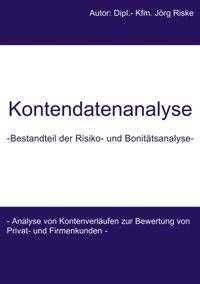 Autor: Dipl.- Kfm. Jörg Riske

Kontendatenanalyse

-Bestandteil der Risiko- und Bonitätsanalyse-

- Analyse von Kontenverläufen zur Bewertung von Privat- und Firmenkunden -